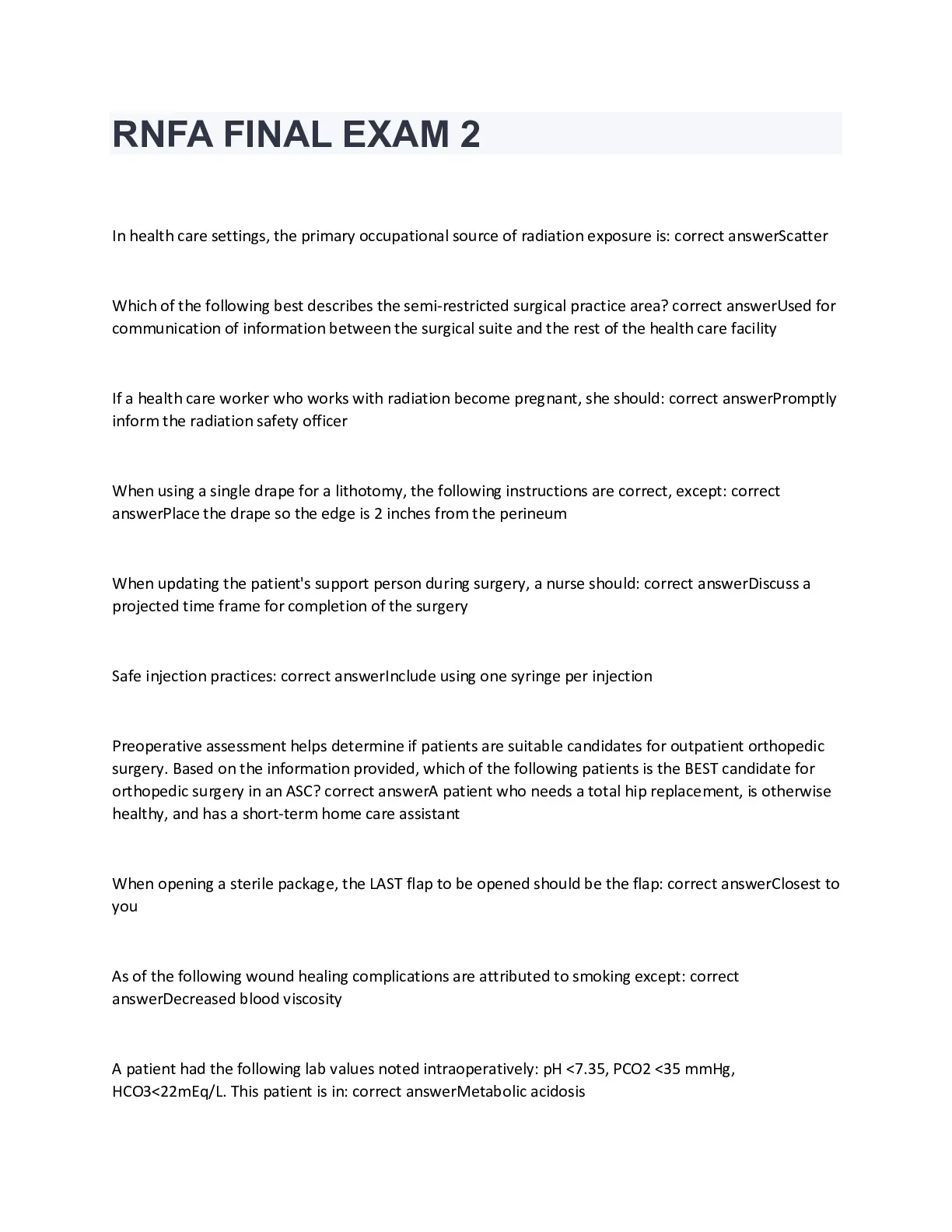 RNFA FINAL EXAM 2

In health care settings, the primary occupational source of radiation exposure is: correct answerScatter

Which of the following best describes the semi-restricted surgical practice area? correct answerUsed for communication of information between the surgical suite and the rest of the health care facility

If a health care worker who works with radiation become pregnant, she should: correct answerPromptly inform the radiation safety officer

When using a single drape for a lithotomy, the following instructions are correct, except: correct answerPlace the drape so the edge is 2 inches from the perineum

When updating the patient's support person during surgery, a nurse should: correct answerDiscuss a projected time frame for completion of the surgery

Safe injection practices: correct answerInclude using one syringe per injection

Preoperative assessment helps determine if patients are suitable candidates for outpatient orthopedic surgery. Based on the information provided, which of the following patients is the BEST candidate for orthopedic surgery in an ASC? correct answerA patient who needs a total hip replacement, is otherwise healthy, and has a short-term home care assistant

When opening a sterile package, the LAST flap to be opened should be the flap: correct answerClosest to you

As of the following wound healing complications are attributed to smoking except: correct answerDecreased blood viscosity

A patient had the following lab values noted intraoperatively: pH <7.35, PCO2 <35 mmHg, HCO3<22mEq/L. This patient is in: correct answerMetabolic acidosis